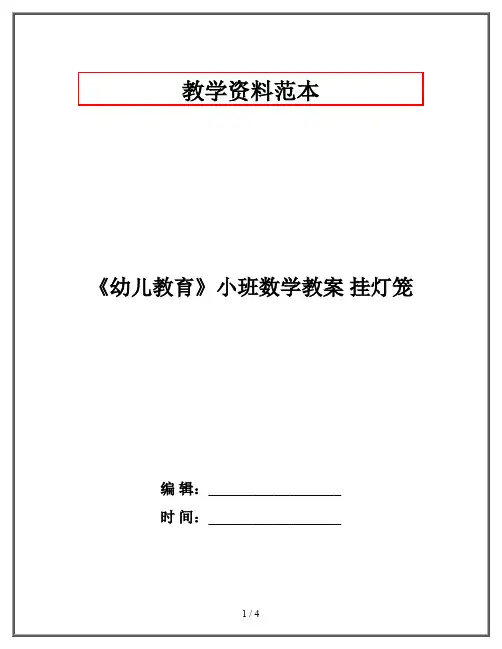 教学资料范本

《幼儿教育》小班数学教案 挂灯笼

编 辑：____

时 间：____

1 / 4